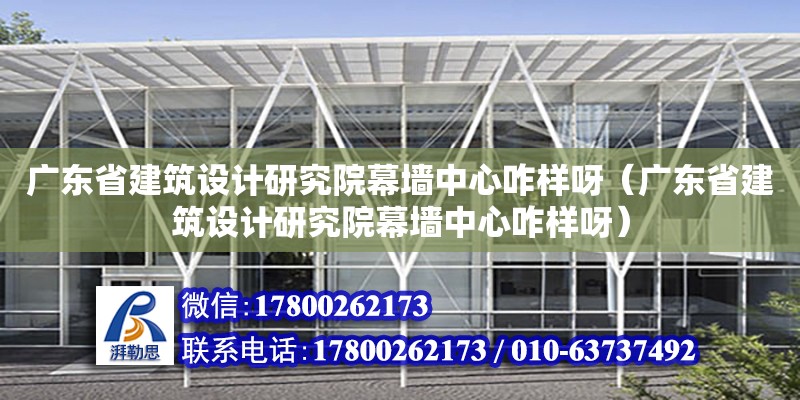 广东省建筑设计研究院幕墙中心咋样呀（广东省建筑设计研究院幕墙中心咋样呀）

湃勒思

微信：17800262173

联系电话：17800262173 / 010-63737492